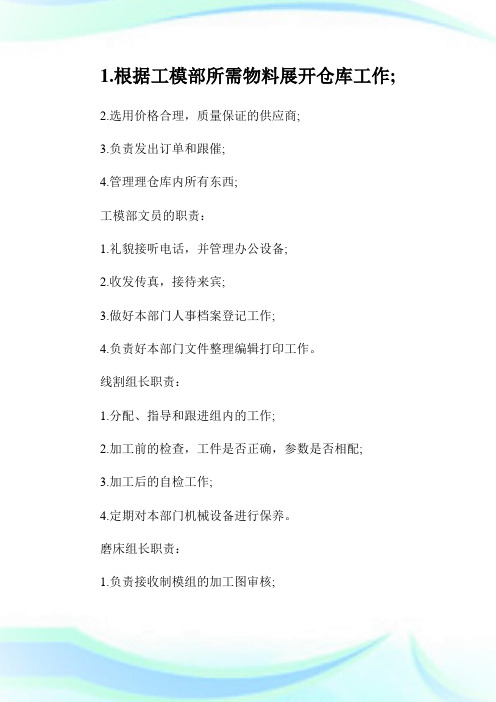 1.根据工模部所需物料展开仓库工作;

2.选用价格合理，质量保证的供应商;

3.负责发出订单和跟催;

4.管理理仓库内所有东西;

工模部文员的职责：

1.礼貌接听电话，并管理办公设备;

2.收发传真，接待来宾;

3.做好本部门人事档案登记工作;

4.负责好本部门文件整理编辑打印工作。

线割组长职责：

1.分配、指导和跟进组内的工作;

2.加工前的检查，工件是否正确，参数是否相配;

3.加工后的自检工作;

4.定期对本部门机械设备进行保养。

磨床组长职责：

1.负责接收制模组的加工图审核;